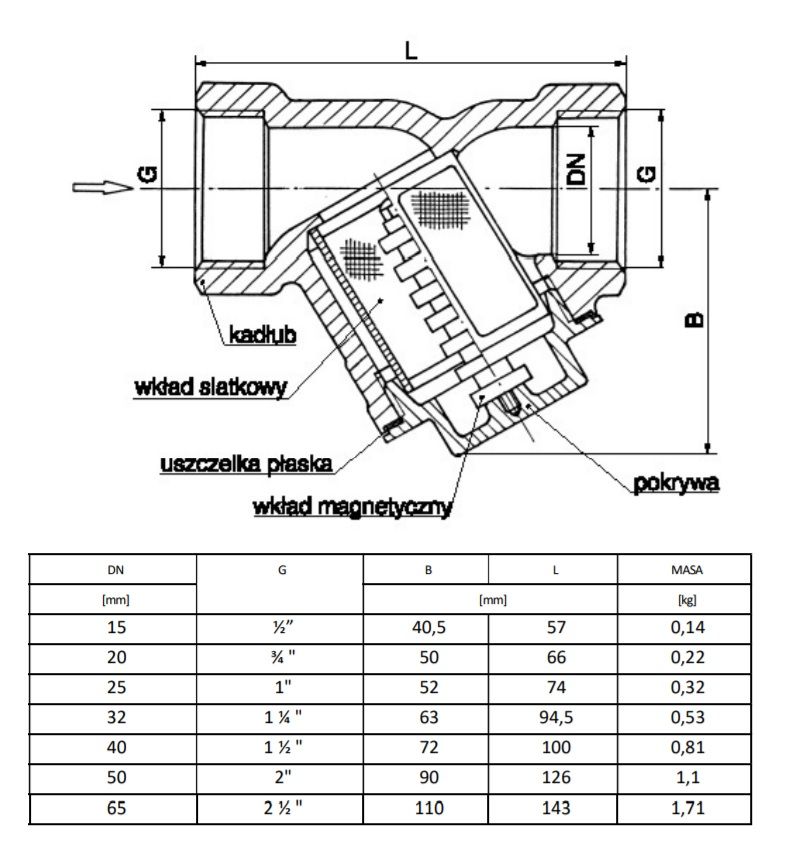 L

G

DN

G

B

kadłub

wkład siatkowy

uszczelka płaska

wkład magnetyczny

pokrywa

| DN | G | B | L | MASA |
|---|---|---|---|---|
| [mm] | | [mm] | | [kg] |
| 15 | ½" | 40,5 | 57 | 0,14 |
| 20 | ¾ " | 50 | 66 | 0,22 |
| 25 | 1" | 52 | 74 | 0,32 |
| 32 | 1 ¼ " | 63 | 94,5 | 0,53 |
| 40 | 1 ½ " | 72 | 100 | 0,81 |
| 50 | 2" | 90 | 126 | 1,1 |
| 65 | 2 ½ " | 110 | 143 | 1,71 |